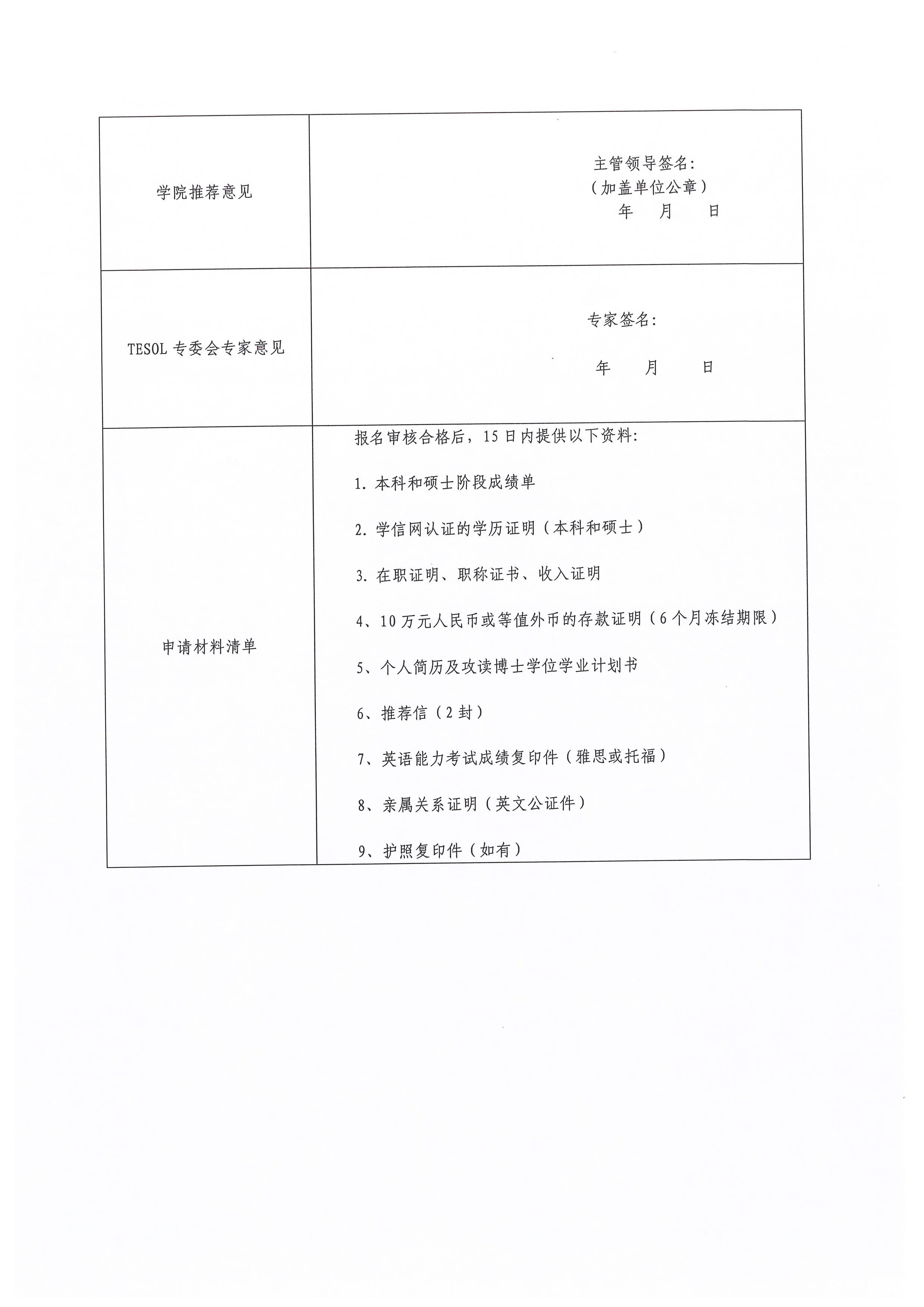 | | |
|---|---|
| 学院推荐意见 | 主管领导签名：<br>（加盖单位公章）<br>年 月 日 |
| TESOL 专委会专家意见 | 专家签名：<br>年 月 日 |
| 申请材料清单 | 报名审核合格后，15 日内提供以下资料：<br>1. 本科和硕士阶段成绩单<br>2. 学信网认证的学历证明（本科和硕士）<br>3. 在职证明、职称证书、收入证明<br>4、10 万元人民币或等值外币的存款证明（6 个月冻结期限）<br>5、个人简历及攻读博士学位学业计划书<br>6、推荐信（2 封）<br>7、英语能力考试成绩复印件（雅思或托福）<br>8、亲属关系证明（英文公证件）<br>9、护照复印件（如有） |